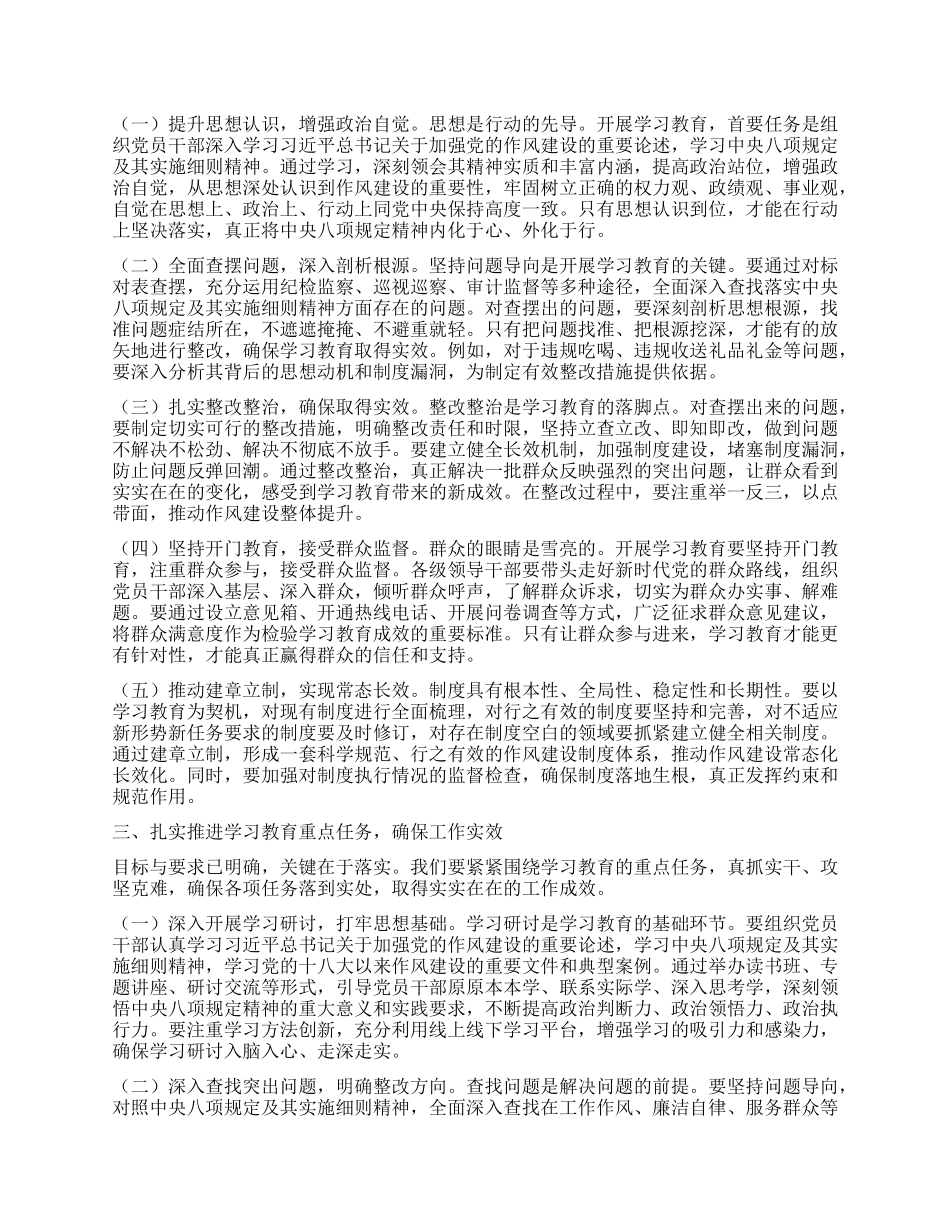 （一）提升思想认识，增强政治自觉。思想是行动的先导。开展学习教育，首要任务是组织党员干部深入学习习近平总书记关于加强党的作风建设的重要论述，学习中央八项规定及其实施细则精神。通过学习，深刻领会其精神实质和丰富内涵，提高政治站位，增强政治自觉，从思想深处认识到作风建设的重要性，牢固树立正确的权力观、政绩观、事业观，自觉在思想上、政治上、行动上同党中央保持高度一致。只有思想认识到位，才能在行动上坚决落实，真正将中央八项规定精神内化于心、外化于行。

（二）全面查摆问题，深入剖析根源。坚持问题导向是开展学习教育的关键。要通过对标对表查摆，充分运用纪检监察、巡视巡察、审计监督等多种途径，全面深入查找落实中央八项规定及其实施细则精神方面存在的问题。对查摆出的问题，要深刻剖析思想根源，找准问题症结所在，不遮遮掩掩、不避重就轻。只有把问题找准、把根源挖深，才能有的放矢地进行整改，确保学习教育取得实效。例如，对于违规吃喝、违规收送礼品礼金等问题，要深入分析其背后的思想动机和制度漏洞，为制定有效整改措施提供依据。

（三）扎实整改整治，确保取得实效。整改整治是学习教育的落脚点。对查摆出来的问题，要制定切实可行的整改措施，明确整改责任和时限，坚持立查立改、即知即改，做到问题不解决不松劲、解决不彻底不放手。要建立健全长效机制，加强制度建设，堵塞制度漏洞，防止问题反弹回潮。通过整改整治，真正解决一批群众反映强烈的突出问题，让群众看到实实在在的变化，感受到学习教育带来的新成效。在整改过程中，要注重举一反三，以点带面，推动作风建设整体提升。

（四）坚持开门教育，接受群众监督。群众的眼睛是雪亮的。开展学习教育要坚持开门教育，注重群众参与，接受群众监督。各级领导干部要带头走好新时代党的群众路线，组织党员干部深入基层、深入群众，倾听群众呼声，了解群众诉求，切实为群众办实事、解难题。要通过设立意见箱、开通热线电话、开展问卷调查等方式，广泛征求群众意见建议，将群众满意度作为检验学习教育成效的重要标准。只有让群众参与进来，学习教育才能更有针对性，才能真正赢得群众的信任和支持。

（五）推动建章立制，实现常态长效。制度具有根本性、全局性、稳定性和长期性。要以学习教育为契机，对现有制度进行全面梳理，对行之有效的制度要坚持和完善，对不适应新形势新任务要求的制度要及时修订，对存在制度空白的领域要抓紧建立健全相关制度。通过建章立制，形成一套科学规范、行之有效的作风建设制度体系，推动作风建设常态化长效化。同时，要加强对制度执行情况的监督检查，确保制度落地生根，真正发挥约束和规范作用。

三、扎实推进学习教育重点任务，确保工作实效

目标与要求已明确，关键在于落实。我们要紧紧围绕学习教育的重点任务，真抓实干、攻坚克难，确保各项任务落到实处，取得实实在在的工作成效。

（一）深入开展学习研讨，打牢思想基础。学习研讨是学习教育的基础环节。要组织党员干部认真学习习近平总书记关于加强党的作风建设的重要论述，学习中央八项规定及其实施细则精神，学习党的十八大以来作风建设的重要文件和典型案例。通过举办读书班、专题讲座、研讨交流等形式，引导党员干部原原本本学、联系实际学、深入思考学，深刻领悟中央八项规定精神的重大意义和实践要求，不断提高政治判断力、政治领悟力、政治执行力。要注重学习方法创新，充分利用线上线下学习平台，增强学习的吸引力和感染力，确保学习研讨入脑入心、走深走实。

（二）深入查找突出问题，明确整改方向。查找问题是解决问题的前提。要坚持问题导向，对照中央八项规定及其实施细则精神，全面深入查找在工作作风、廉洁自律、服务群众等